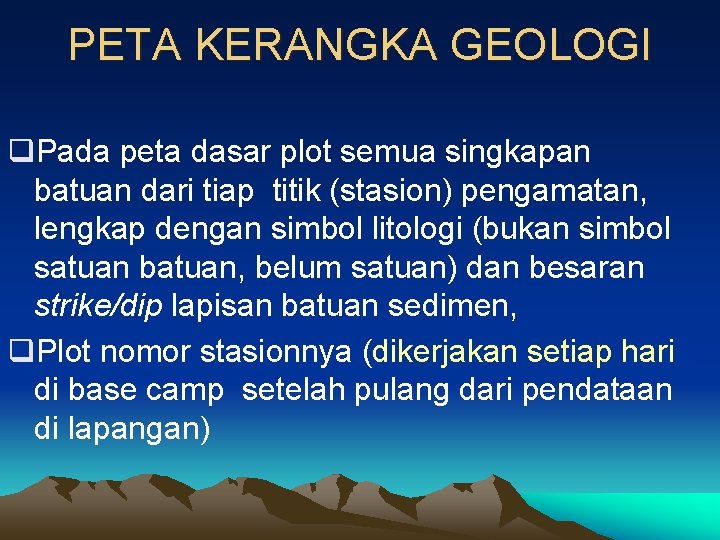 PETA KERANGKA GEOLOGI

❑Pada peta dasar plot semua singkapan batuan dari tiap titik (stasion) pengamatan, lengkap dengan simbol litologi (bukan simbol satuan batuan, belum satuan) dan besaran strike/dip lapisan batuan sedimen,

❑Plot nomor stasionnya (dikerjakan setiap hari di base camp setelah pulang dari pendataan di lapangan)